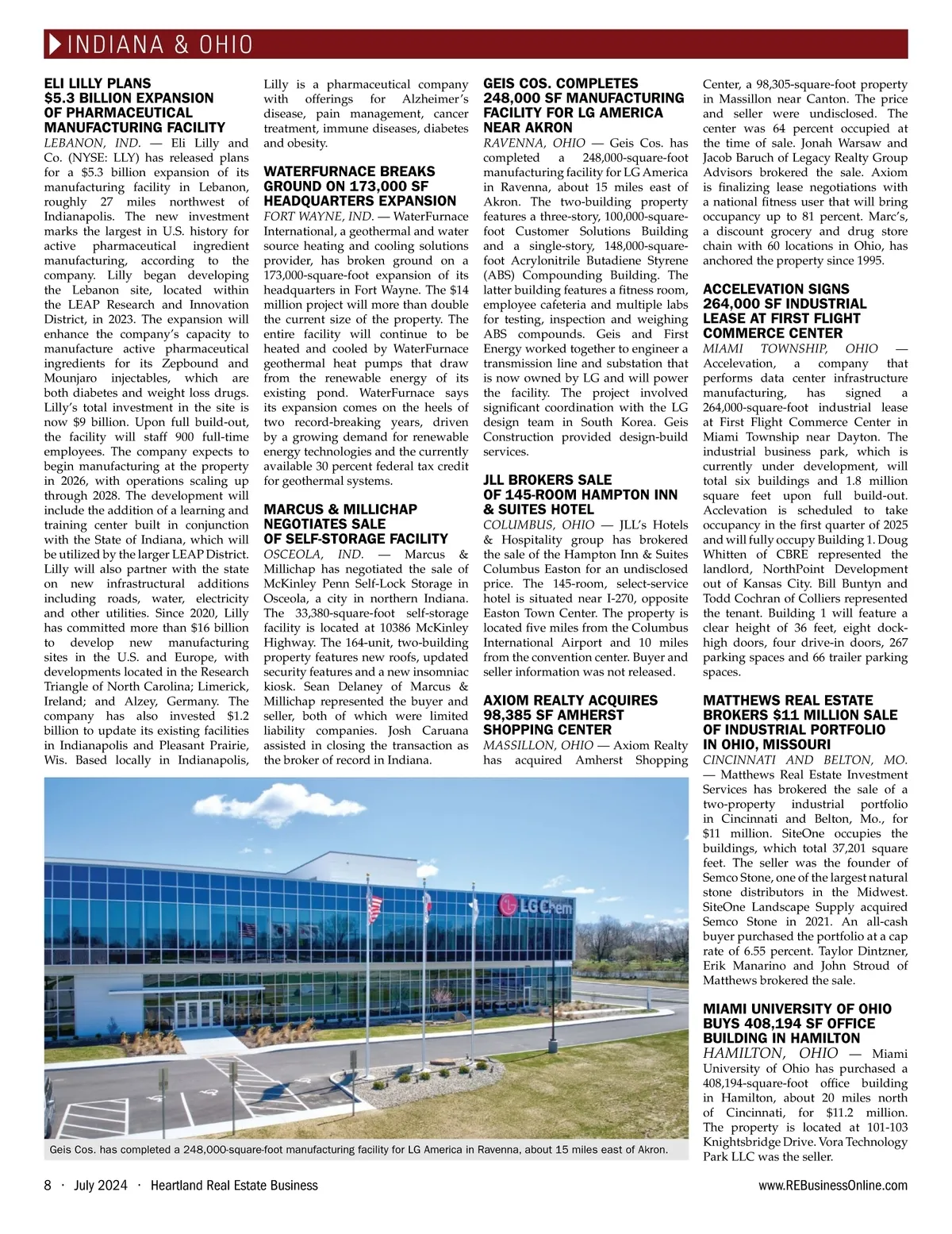 INDIANA & OHIO

ELI LILLY PLANS $5.3 BILLION EXPANSION OF PHARMACEUTICAL MANUFACTURING FACILITY

LEBANON, IND. — Eli Lilly and Co. (NYSE: LLY) has released plans for a $5.3 billion expansion of its manufacturing facility in Lebanon, roughly 27 miles northwest of Indianapolis. The new investment marks the largest in U.S. history for active pharmaceutical ingredient manufacturing, according to the company. Lilly began developing the Lebanon site, located within the LEAP Research and Innovation District, in 2023. The expansion will enhance the company's capacity to manufacture active pharmaceutical ingredients for its Zepbound and Mounjaro injectables, which are both diabetes and weight loss drugs. Lilly's total investment in the site is now $9 billion. Upon full build-out, the facility will staff 900 full-time employees. The company expects to begin manufacturing at the property in 2026, with operations scaling up through 2028. The development will include the addition of a learning and training center built in conjunction with the State of Indiana, which will be utilized by the larger LEAP District. Lilly will also partner with the state on new infrastructural additions including roads, water, electricity and other utilities. Since 2020, Lilly has committed more than $16 billion to develop new manufacturing sites in the U.S. and Europe, with developments located in the Research Triangle of North Carolina; Limerick, Ireland; and Alzey, Germany. The company has also invested $1.2 billion to update its existing facilities in Indianapolis and Pleasant Prairie, Wis. Based locally in Indianapolis, Lilly is a pharmaceutical company with offerings for Alzheimer's disease, pain management, cancer treatment, immune diseases, diabetes and obesity.

WATERFURNACE BREAKS GROUND ON 173,000 SF HEADQUARTERS EXPANSION

FORT WAYNE, IND. — WaterFurnace International, a geothermal and water source heating and cooling solutions provider, has broken ground on a 173,000-square-foot expansion of its headquarters in Fort Wayne. The $14 million project will more than double the current size of the property. The entire facility will continue to be heated and cooled by WaterFurnace geothermal heat pumps that draw from the renewable energy of its existing pond. WaterFurnace says its expansion comes on the heels of two record-breaking years, driven by a growing demand for renewable energy technologies and the currently available 30 percent federal tax credit for geothermal systems.

MARCUS & MILLICHAP NEGOTIATES SALE OF SELF-STORAGE FACILITY

OSCEOLA, IND. — Marcus & Millichap has negotiated the sale of McKinley Penn Self-Lock Storage in Osceola, a city in northern Indiana. The 33,380-square-foot self-storage facility is located at 10386 McKinley Highway. The 164-unit, two-building property features new roofs, updated security features and a new insomniac kiosk. Sean Delaney of Marcus & Millichap represented the buyer and seller, both of which were limited liability companies. Josh Caruana assisted in closing the transaction as the broker of record in Indiana.

GEIS COS. COMPLETES 248,000 SF MANUFACTURING FACILITY FOR LG AMERICA NEAR AKRON

RAVENNA, OHIO — Geis Cos. has completed a 248,000-square-foot manufacturing facility for LG America in Ravenna, about 15 miles east of Akron. The two-building property features a three-story, 100,000-square-foot Customer Solutions Building and a single-story, 148,000-square-foot Acrylonitrile Butadiene Styrene (ABS) Compounding Building. The latter building features a fitness room, employee cafeteria and multiple labs for testing, inspection and weighing ABS compounds. Geis and First Energy worked together to engineer a transmission line and substation that is now owned by LG and will power the facility. The project involved significant coordination with the LG design team in South Korea. Geis Construction provided design-build services.

JLL BROKERS SALE OF 145-ROOM HAMPTON INN & SUITES HOTEL

COLUMBUS, OHIO — JLL's Hotels & Hospitality group has brokered the sale of the Hampton Inn & Suites Columbus Easton for an undisclosed price. The 145-room, select-service hotel is situated near I-270, opposite Easton Town Center. The property is located five miles from the Columbus International Airport and 10 miles from the convention center. Buyer and seller information was not released.

AXIOM REALTY ACQUIRES 98,385 SF AMHERST SHOPPING CENTER

MASSILLON, OHIO — Axiom Realty has acquired Amherst Shopping Center, a 98,305-square-foot property in Massillon near Canton. The price and seller were undisclosed. The center was 64 percent occupied at the time of sale. Jonah Warsaw and Jacob Baruch of Legacy Realty Group Advisors brokered the sale. Axiom is finalizing lease negotiations with a national fitness user that will bring occupancy up to 81 percent. Marc's, a discount grocery and drug store chain with 60 locations in Ohio, has anchored the property since 1995.

ACCELEVATION SIGNS 264,000 SF INDUSTRIAL LEASE AT FIRST FLIGHT COMMERCE CENTER

MIAMI TOWNSHIP, OHIO — Accelevation, a company that performs data center infrastructure manufacturing, has signed a 264,000-square-foot industrial lease at First Flight Commerce Center in Miami Township near Dayton. The industrial business park, which is currently under development, will total six buildings and 1.8 million square feet upon full build-out. Acclevation is scheduled to take occupancy in the first quarter of 2025 and will fully occupy Building 1. Doug Whitten of CBRE represented the landlord, NorthPoint Development out of Kansas City. Bill Buntyn and Todd Cochran of Colliers represented the tenant. Building 1 will feature a clear height of 36 feet, eight dock-high doors, four drive-in doors, 267 parking spaces and 66 trailer parking spaces.

MATTHEWS REAL ESTATE BROKERS $11 MILLION SALE OF INDUSTRIAL PORTFOLIO IN OHIO, MISSOURI

CINCINNATI AND BELTON, MO. — Matthews Real Estate Investment Services has brokered the sale of a two-property industrial portfolio in Cincinnati and Belton, Mo., for $11 million. SiteOne occupies the buildings, which total 37,201 square feet. The seller was the founder of Semco Stone, one of the largest natural stone distributors in the Midwest. SiteOne Landscape Supply acquired Semco Stone in 2021. An all-cash buyer purchased the portfolio at a cap rate of 6.55 percent. Taylor Dintzner, Erik Manarino and John Stroud of Matthews brokered the sale.

MIAMI UNIVERSITY OF OHIO BUYS 408,194 SF OFFICE BUILDING IN HAMILTON

HAMILTON, OHIO — Miami University of Ohio has purchased a 408,194-square-foot office building in Hamilton, about 20 miles north of Cincinnati, for $11.2 million. The property is located at 101-103 Knightsbridge Drive. Vora Technology Park LLC was the seller.

LG Chem

Geis Cos. has completed a 248,000-square-foot manufacturing facility for LG America in Ravenna, about 15 miles east of Akron.

8 · July 2024 · Heartland Real Estate Business

www.REBusinessOnline.com